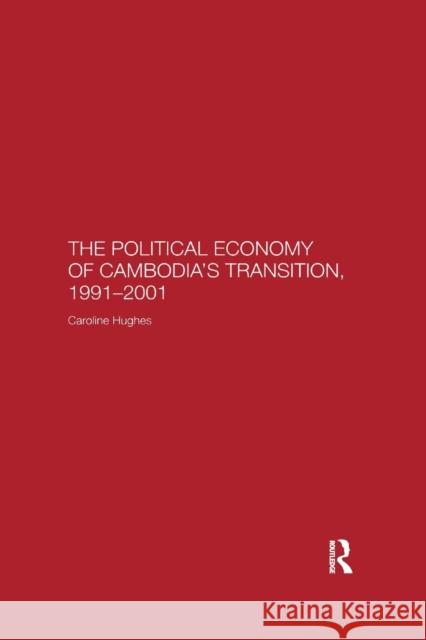 THE POLITICAL ECONOMY OF CAMBODIA'S TRANSITION, 1991–2001

Caroline Hughes

ROUTLEDGE